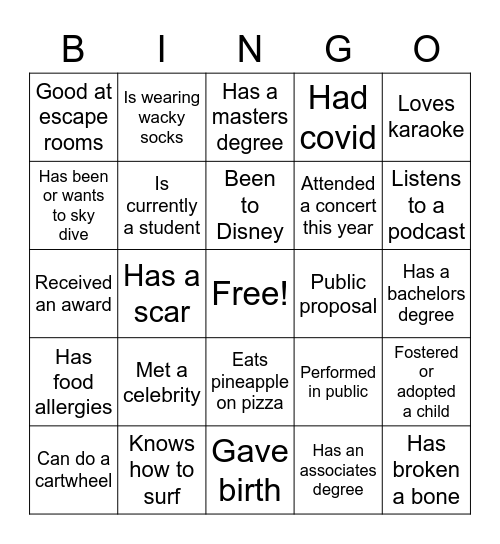 | B | I | N | G | O |
|---|---|---|---|---|
| Good at escape rooms | Is wearing wacky socks | Has a masters degree | Had covid | Loves karaoke |
| Has been or wants to sky dive | Is currently a student | Been to Disney | Attended a concert this year | Listens to a podcast |
| Received an award | Has a scar | Free! | Public proposal | Has a bachelors degree |
| Has food allergies | Met a celebrity | Eats pineapple on pizza | Performed in public | Fostered or adopted a child |
| Can do a cartwheel | Knows how to surf | Gave birth | Has an associates degree | Has broken a bone |